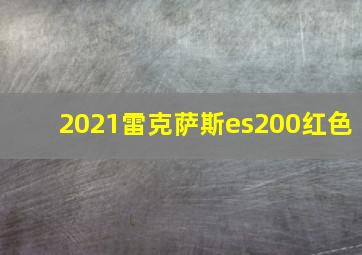 2021雷克萨斯es200红色